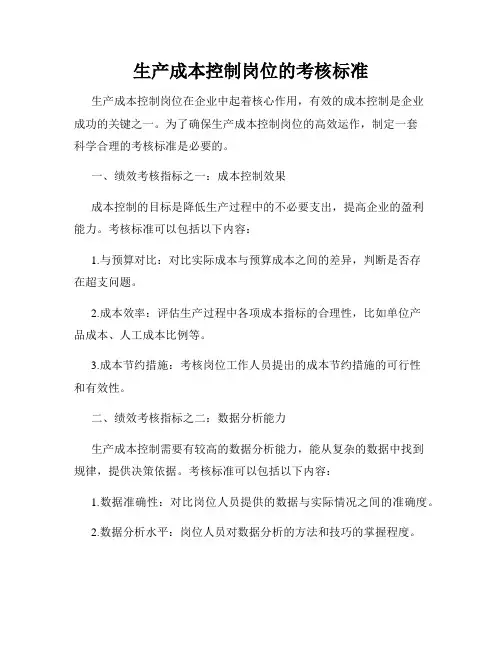 生产成本控制岗位的考核标准

生产成本控制岗位在企业中起着核心作用，有效的成本控制是企业成功的关键之一。为了确保生产成本控制岗位的高效运作，制定一套科学合理的考核标准是必要的。

一、绩效考核指标之一：成本控制效果

成本控制的目标是降低生产过程中的不必要支出，提高企业的盈利能力。考核标准可以包括以下内容：

1.与预算对比：对比实际成本与预算成本之间的差异，判断是否存在超支问题。

2.成本效率：评估生产过程中各项成本指标的合理性，比如单位产品成本、人工成本比例等。

3.成本节约措施：考核岗位工作人员提出的成本节约措施的可行性和有效性。

二、绩效考核指标之二：数据分析能力

生产成本控制需要有较高的数据分析能力，能从复杂的数据中找到规律，提供决策依据。考核标准可以包括以下内容：

1.数据准确性：对比岗位人员提供的数据与实际情况之间的准确度。

2.数据分析水平：岗位人员对数据分析的方法和技巧的掌握程度。